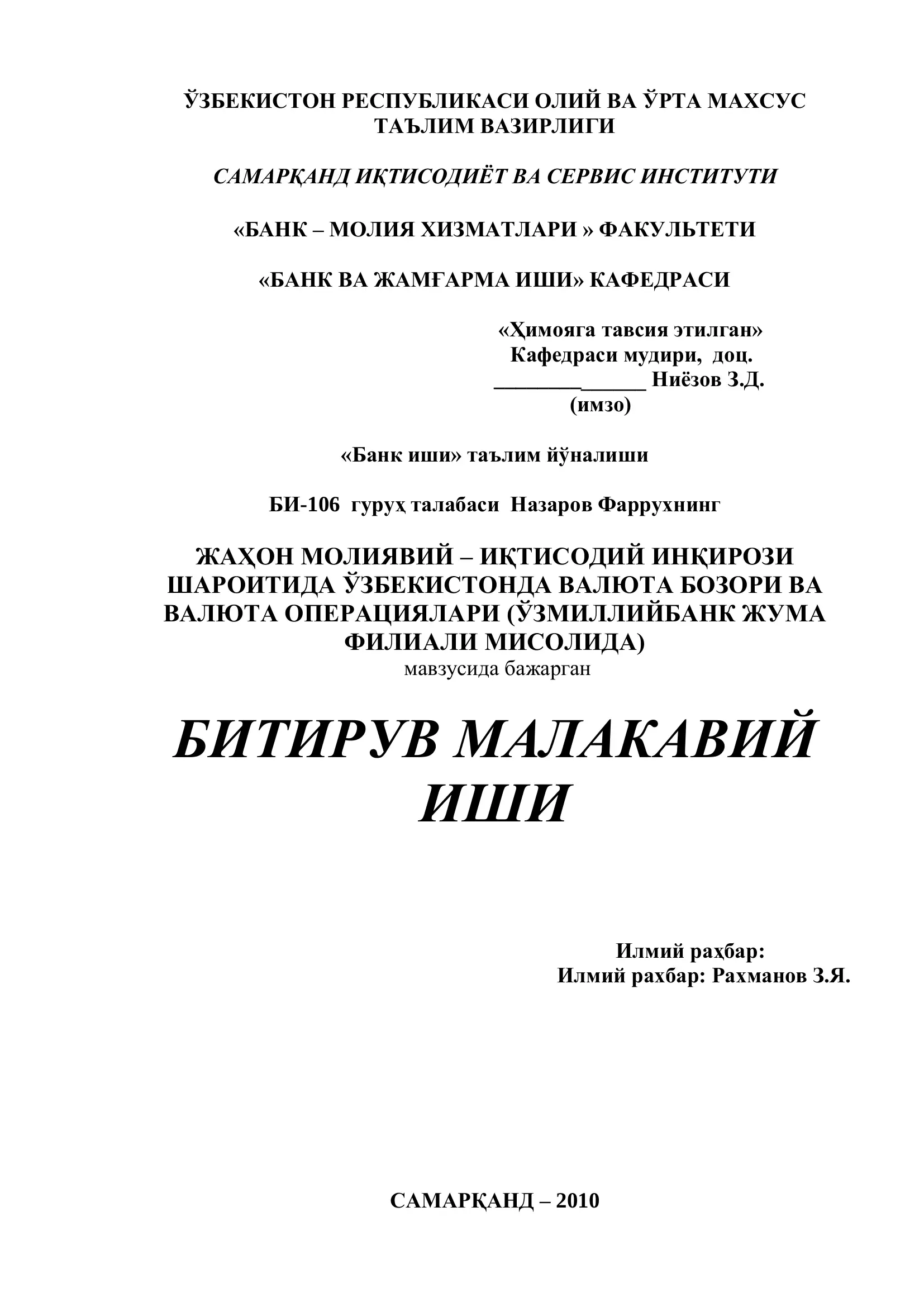 ЎЗБЕКИСТОН РЕСПУБЛИКАСИ ОЛИЙ ВА ЎРТА МАХСУС ТАЪЛИМ ВАЗИРЛИГИ

САМАРҚАНД ИҚТИСОДИЁТ ВА СЕРВИС ИНСТИТУТИ

«БАНК – МОЛИЯ ХИЗМАТЛАРИ » ФАКУЛЬТЕТИ

«БАНК ВА ЖАМҒАРМА ИШИ» КАФЕДРАСИ

«Ҳимояга тавсия этилган»
Кафедраси мудири, доц.
______________ Ниёзов З.Д.
(имзо)

«Банк иши» таълим йўналиши

БИ-106 гуруҳ талабаси Назаров Фаррухнинг

ЖАҲОН МОЛИЯВИЙ – ИҚТИСОДИЙ ИНҚИРОЗИ ШАРОИТИДА ЎЗБЕКИСТОНДА ВАЛЮТА БОЗОРИ ВА ВАЛЮТА ОПЕРАЦИЯЛАРИ (ЎЗМИЛЛИЙБАНК ЖУМА ФИЛИАЛИ МИСОЛИДА)
мавзусида бажарган

БИТИРУВ МАЛАКАВИЙ ИШИ

Илмий раҳбар:
Илмий рахбар: Рахманов З.Я.

САМАРҚАНД – 2010